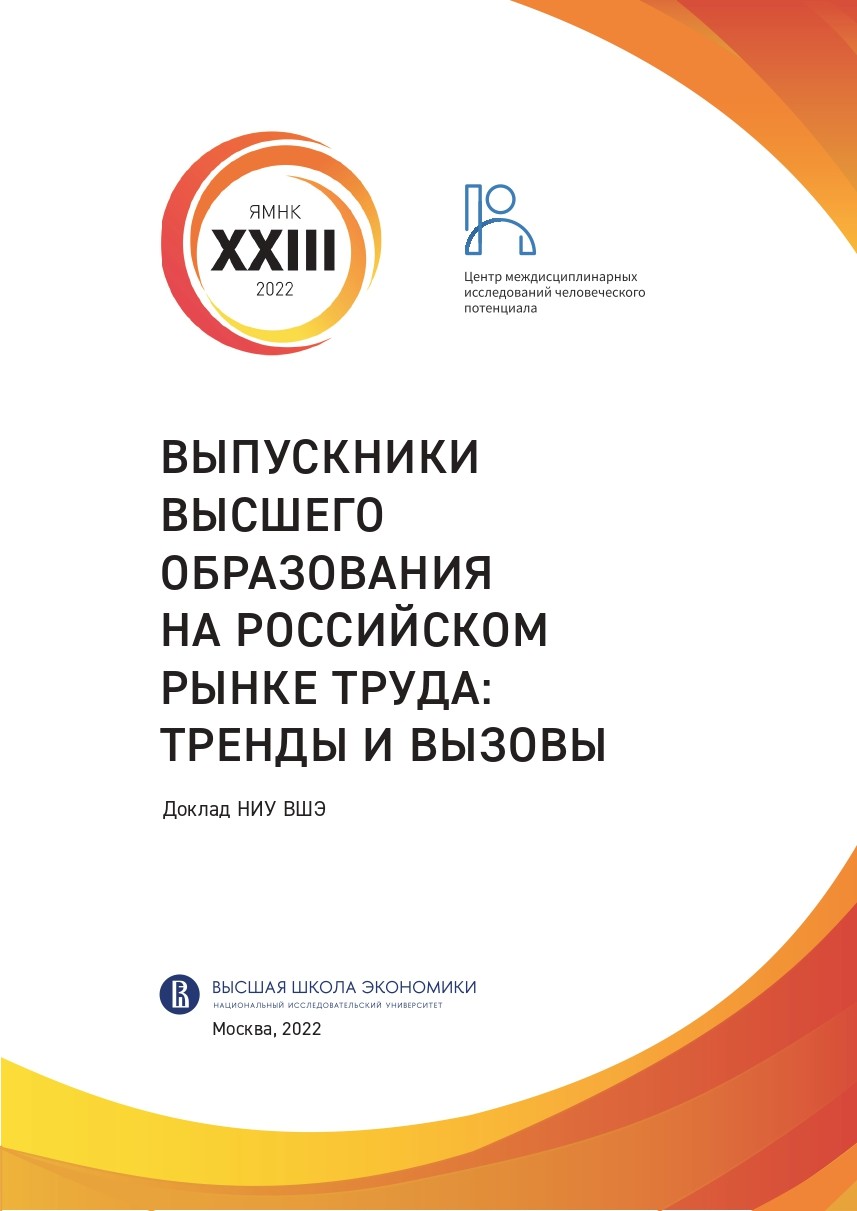 ЯМНК
XXIII
2022

Центр междисциплинарных исследований человеческого потенциала

ВЫПУСКНИКИ ВЫСШЕГО ОБРАЗОВАНИЯ НА РОССИЙСКОМ РЫНКЕ ТРУДА: ТРЕНДЫ И ВЫЗОВЫ

Доклад НИУ ВШЭ

ВЫСШАЯ ШКОЛА ЭКОНОМИКИ
НАЦИОНАЛЬНЫЙ ИССЛЕДОВАТЕЛЬСКИЙ УНИВЕРСИТЕТ

Москва, 2022